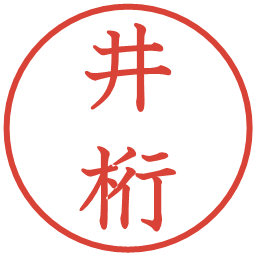 井桁